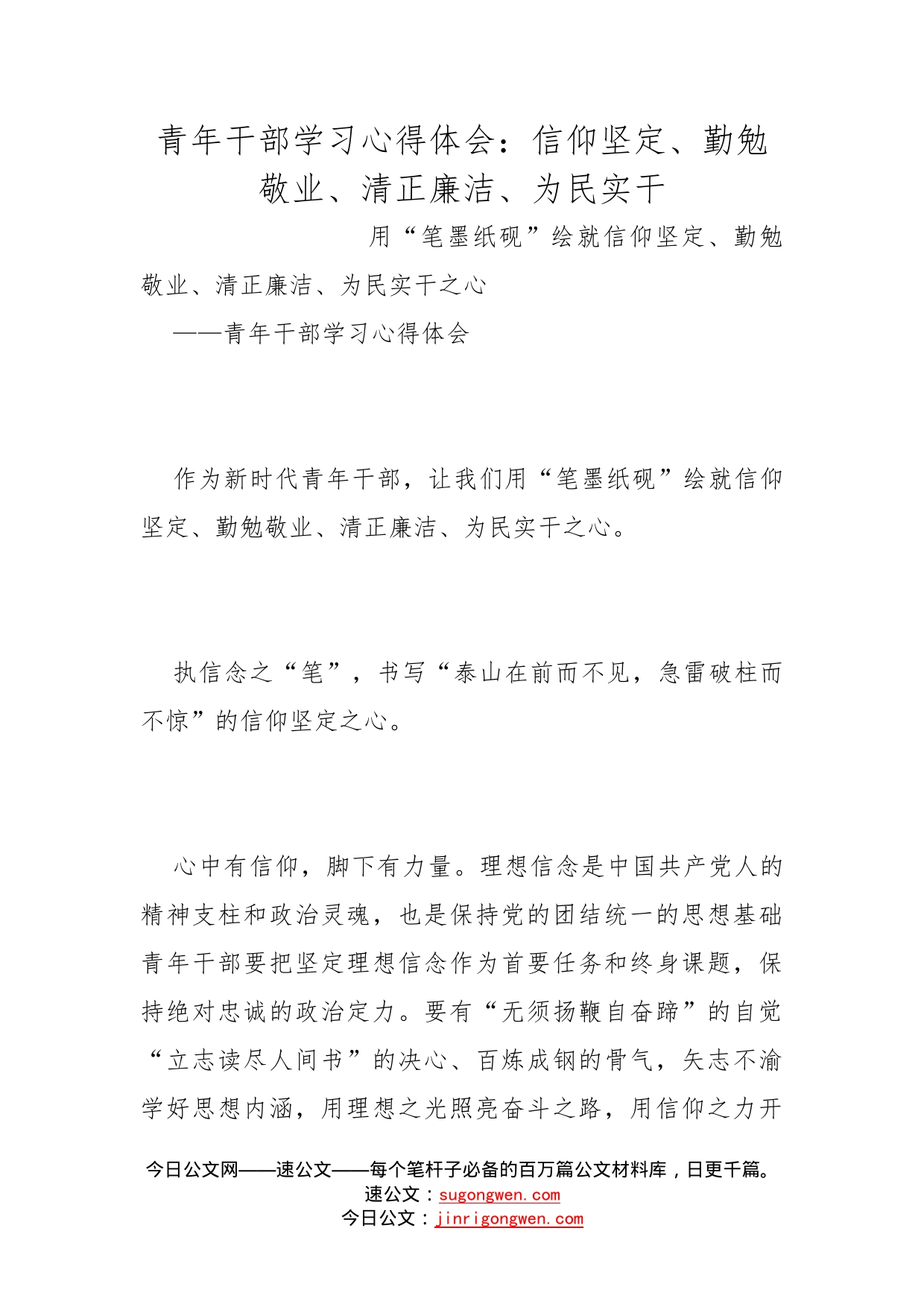 青年干部学习心得体会：信仰坚定、勤勉敬业、清正廉洁、为民实干

用“笔墨纸砚”绘就信仰坚定、勤勉敬业、清正廉洁、为民实干之心

——青年干部学习心得体会

作为新时代青年干部，让我们用“笔墨纸砚”绘就信仰坚定、勤勉敬业、清正廉洁、为民实干之心。

执信念之“笔”，书写“泰山在前而不见，急雷破柱而不惊”的信仰坚定之心。

心中有信仰，脚下有力量。理想信念是中国共产党人的精神支柱和政治灵魂，也是保持党的团结统一的思想基础青年干部要把坚定理想信念作为首要任务和终身课题，保持绝对忠诚的政治定力。要有“无须扬鞭自奋蹄”的自觉“立志读尽人间书”的决心、百炼成钢的骨气，矢志不渝学好思想内涵，用理想之光照亮奋斗之路，用信仰之力开

今日公文网——速公文——每个笔杆子必备的百万篇公文材料库，日更千篇。
速公文：sugongwen.com
今日公文：jinrigongwen.com